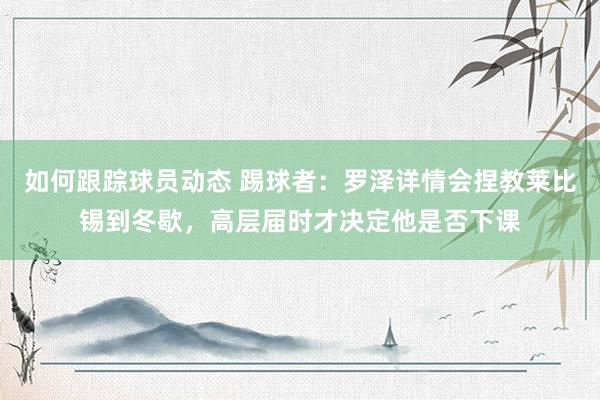 如何跟踪球员动态 踢球者：罗泽详情会捏教莱比锡到冬歇，高层届时才决定他是否下课